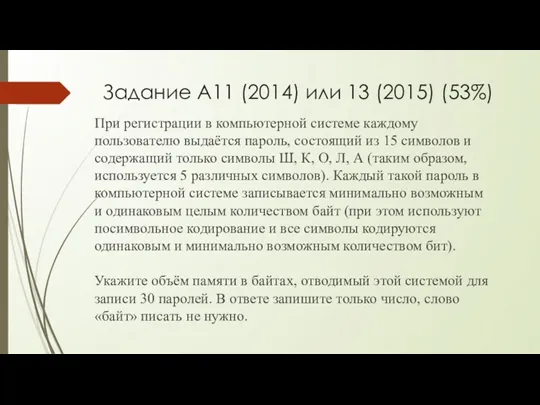 Задание А11 (2014) или 13 (2015) (53%)

При регистрации в компьютерной системе каждому пользователю выдаётся пароль, состоящий из 15 символов и содержащий только символы Ш, К, О, Л, А (таким образом, используется 5 различных символов). Каждый такой пароль в компьютерной системе записывается минимально возможным и одинаковым целым количеством байт (при этом используют посимвольное кодирование и все символы кодируются одинаковым и минимально возможным количеством бит).

Укажите объём памяти в байтах, отводимый этой системой для записи 30 паролей. В ответе запишите только число, слово «байт» писать не нужно.